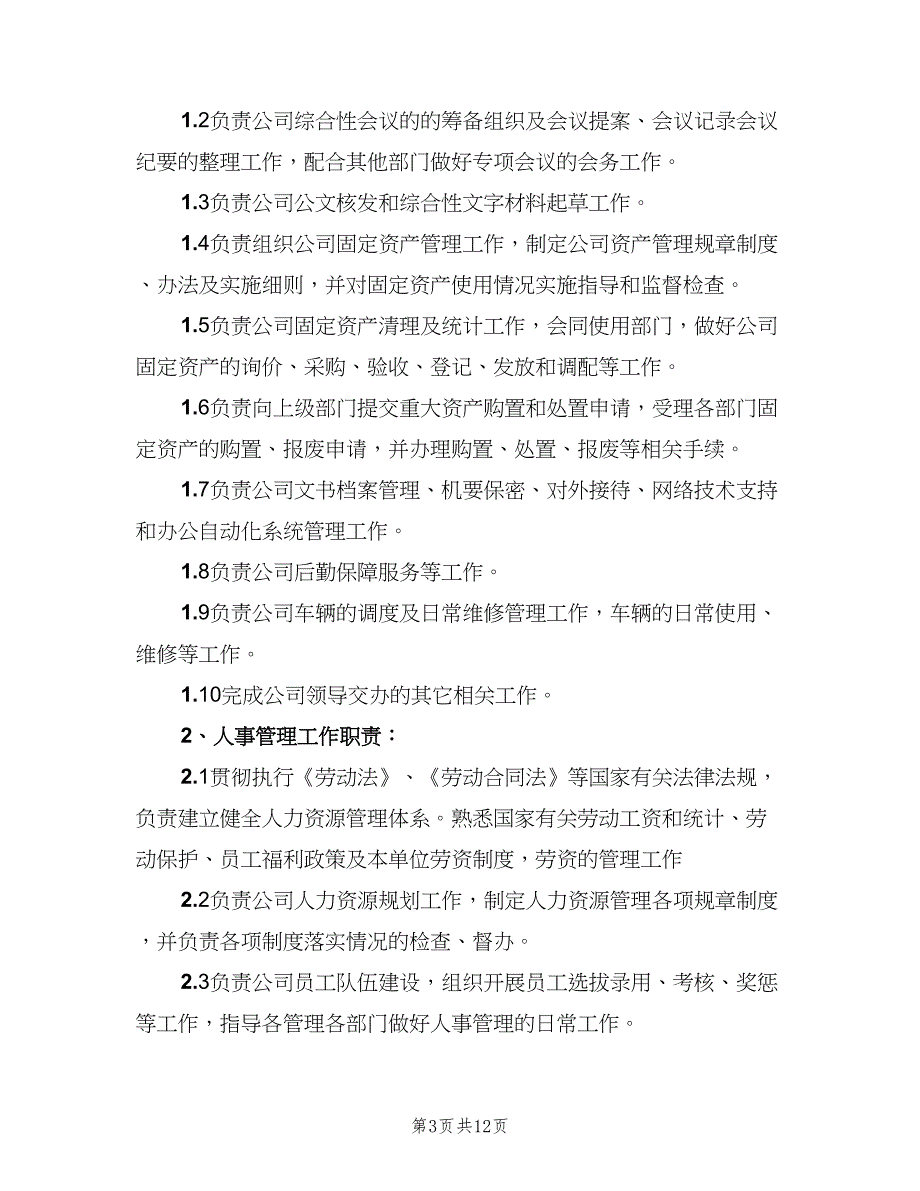 1.2负责公司综合性会议的的筹备组织及会议提案、会议记录会议纪要的整理工作，配合其他部门做好专项会议的会务工作。

1.3负责公司公文核发和综合性文字材料起草工作。

1.4负责组织公司固定资产管理工作，制定公司资产管理规章制度、办法及实施细则，并对固定资产使用情况实施指导和监督检查。

1.5负责公司固定资产清理及统计工作，会同使用部门，做好公司固定资产的询价、采购、验收、登记、发放和调配等工作。

1.6负责向上级部门提交重大资产购置和处置申请，受理各部门固定资产的购置、报废申请，并办理购置、处置、报废等相关手续。

1.7负责公司文书档案管理、机要保密、对外接待、网络技术支持和办公自动化系统管理工作。

1.8负责公司后勤保障服务等工作。

1.9负责公司车辆的调度及日常维修管理工作，车辆的日常使用、维修等工作。

1.10完成公司领导交办的其它相关工作。

2、人事管理工作职责：

2.1贯彻执行《劳动法》、《劳动合同法》等国家有关法律法规，负责建立健全人力资源管理体系。熟悉国家有关劳动工资和统计、劳动保护、员工福利政策及本单位劳资制度，劳资的管理工作

2.2负责公司人力资源规划工作，制定人力资源管理各项规章制度，并负责各项制度落实情况的检查、督办。

2.3负责公司员工队伍建设，组织开展员工选拔录用、考核、奖惩等工作，指导各管理各部门做好人事管理的日常工作。

第3页 共12页